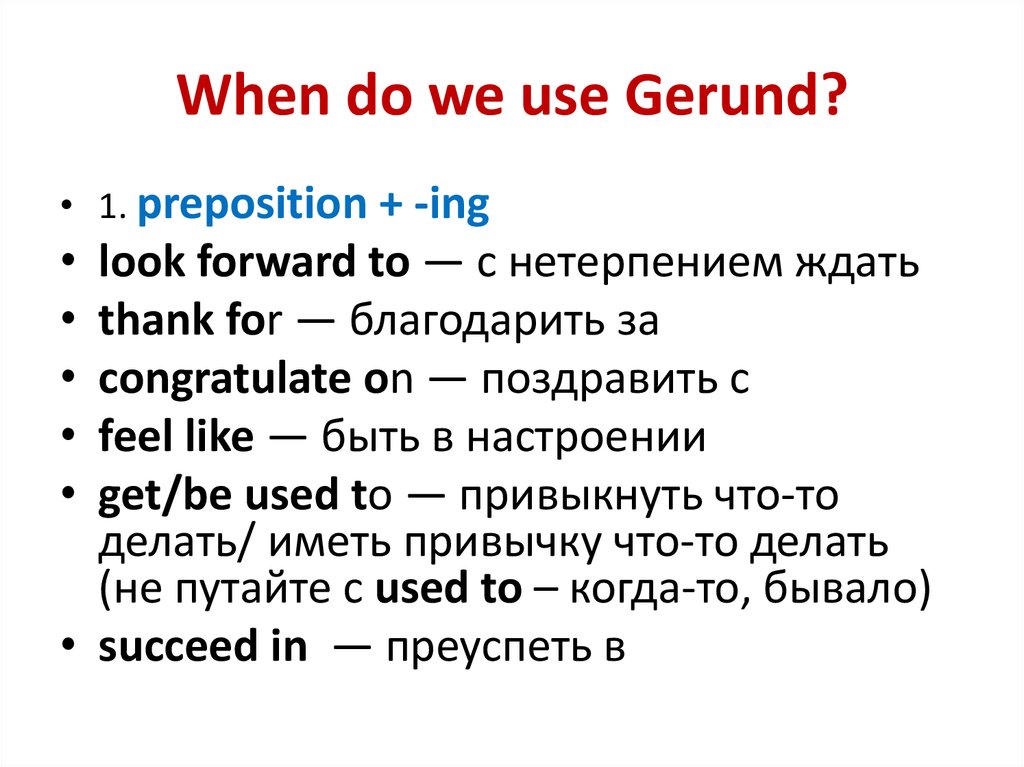 When do we use Gerund?

• 1. preposition + -ing
• look forward to — с нетерпением ждать
• thank for — благодарить за
• congratulate on — поздравить с
• feel like — быть в настроении
• get/be used to — привыкнуть что-то делать/ иметь привычку что-то делать (не путайте с used to – когда-то, бывало)
• succeed in — преуспеть в